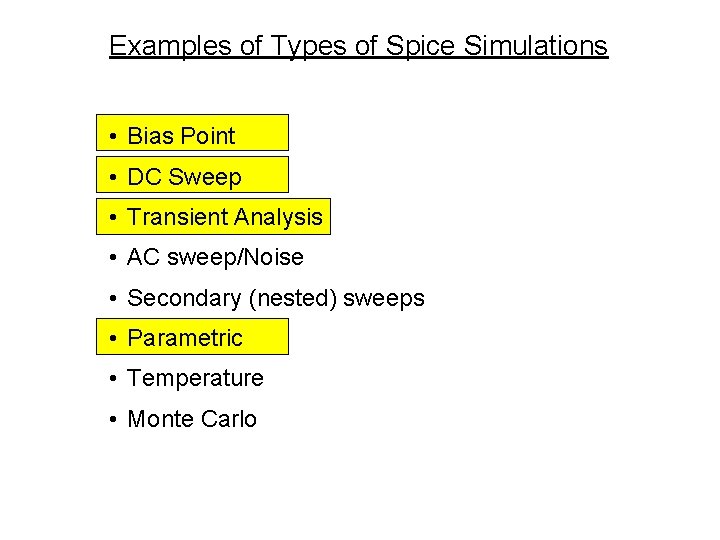 Examples of Types of Spice Simulations

• Bias Point
• DC Sweep
• Transient Analysis
• AC sweep/Noise
• Secondary (nested) sweeps
• Parametric
• Temperature
• Monte Carlo